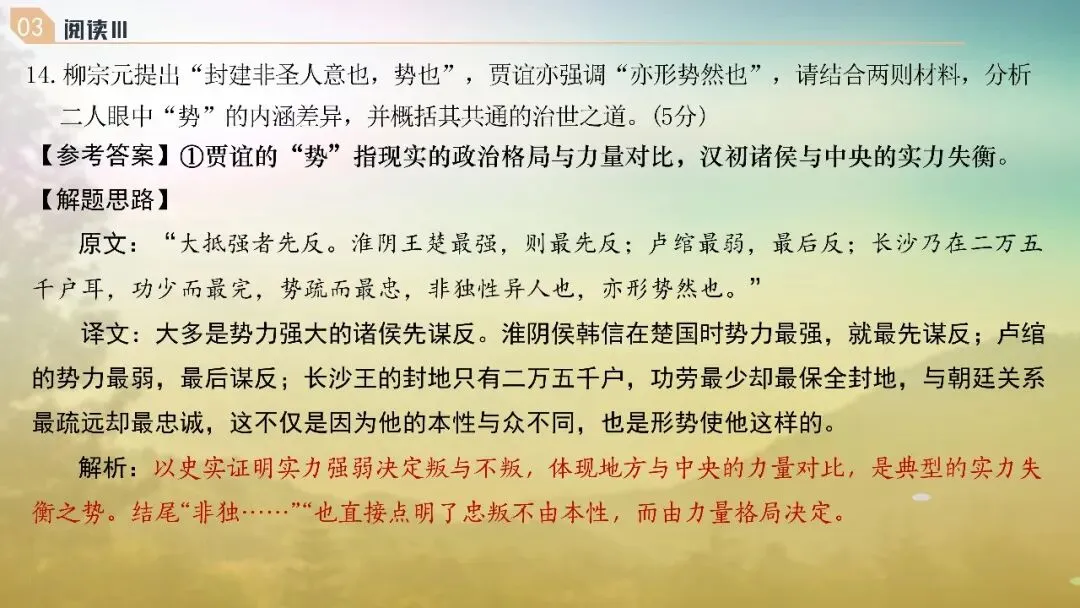 03 阅读III

14. 柳宗元提出“封建非圣人意也，势也”，贾谊亦强调“亦形势然也”，请结合两则材料，分析二人眼中“势”的内涵差异，并概括其共通的治世之道。(5分)

【参考答案】①贾谊的“势”指现实的政治格局与力量对比，汉初诸侯与中央的实力失衡。

【解题思路】

原文：“大抵强者先反。淮阴王楚最强，则最先反；卢绾最弱，最后反；长沙乃在二万五千户耳，功少而最完，势疏而最忠，非独性异人也，亦形势然也。”

译文：大多是势力强大的诸侯先谋反。淮阴侯韩信在楚国时势力最强，就最先谋反；卢绾的势力最弱，最后谋反；长沙王的封地只有二万五千户，功劳最少却最保全封地，与朝廷关系最疏远却最忠诚，这不仅是因为他的本性与众不同，也是形势使他这样的。

解析：以史实证明实力强弱决定叛与不叛，体现地方与中央的力量对比，是典型的实力失衡之势。结尾“非独……”“也直接点明了忠叛不由本性，而由力量格局决定。